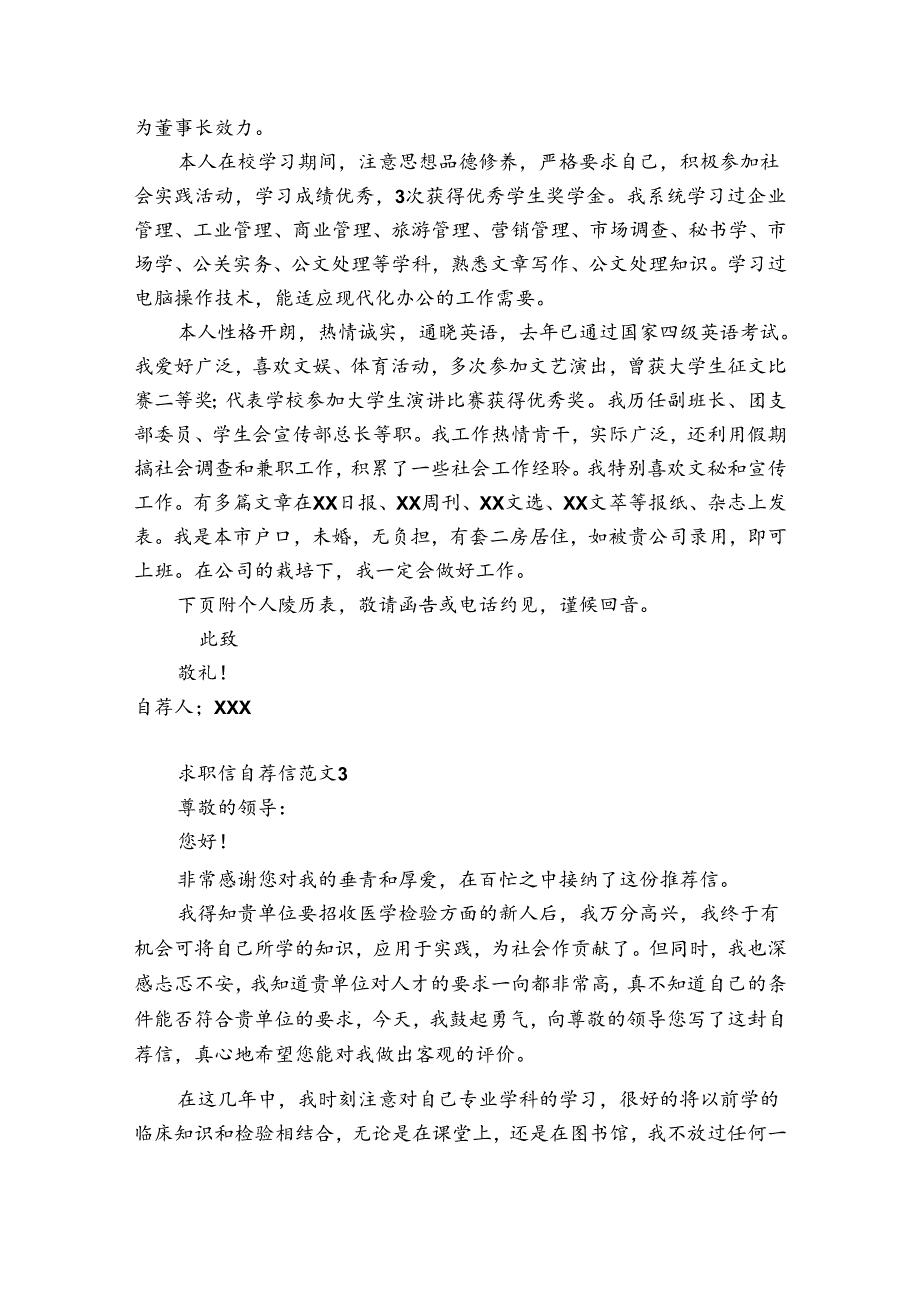 为董事长效力。

本人在校学习期间，注意思想品德修养，严格要求自己，积极参加社会实践活动，学习成绩优秀，3次获得优秀学生奖学金。我系统学习过企业管理、工业管理、商业管理、旅游管理、营销管理、市场调查、秘书学、市场学、公关实务、公文处理等学科，熟悉文章写作、公文处理知识。学习过电脑操作技术，能适应现代化办公的工作需要。

本人性格开朗，热情诚实，通晓英语，去年已通过国家四级英语考试。我爱好广泛，喜欢文娱、体育活动，多次参加文艺演出，曾获大学生征文比赛二等奖;代表学校参加大学生演讲比赛获得优秀奖。我历任副班长、团支部委员、学生会宣传部总长等职。我工作热情肯干，实际广泛，还利用假期搞社会调查和兼职工作，积累了一些社会工作经验。我特别喜欢文秘和宣传工作。有多篇文章在XX日报、XX周刊、XX文选、XX文萃等报纸、杂志上发表。我是本市户口，未婚，无负担，有套二房居住，如被贵公司录用，即可上班。在公司的栽培下，我一定会做好工作。

下页附个人陵历表，敬请函告或电话约见，谨候回音。

此致

敬礼!

自荐人;XXX

求职信自荐信范文3

尊敬的领导:

您好!

非常感谢您对我的垂青和厚爱，在百忙之中接纳了这份推荐信。

我得知贵单位要招收医学检验方面的新人后，我万分高兴，我终于有机会可将自己所学的知识，应用于实践，为社会作贡献了。但同时，我也深感忐忑不安，我知道贵单位对人才的要求一向都非常高，真不知道自己的条件能否符合贵单位的要求，今天，我鼓起勇气，向尊敬的领导您写了这封自荐信，真心地希望您能对我做出客观的评价。

在这几年中，我时刻注意对自己专业学科的学习，很好的将以前学的临床知识和检验相结合，无论是在课堂上，还是在图书馆，我不放过任何一